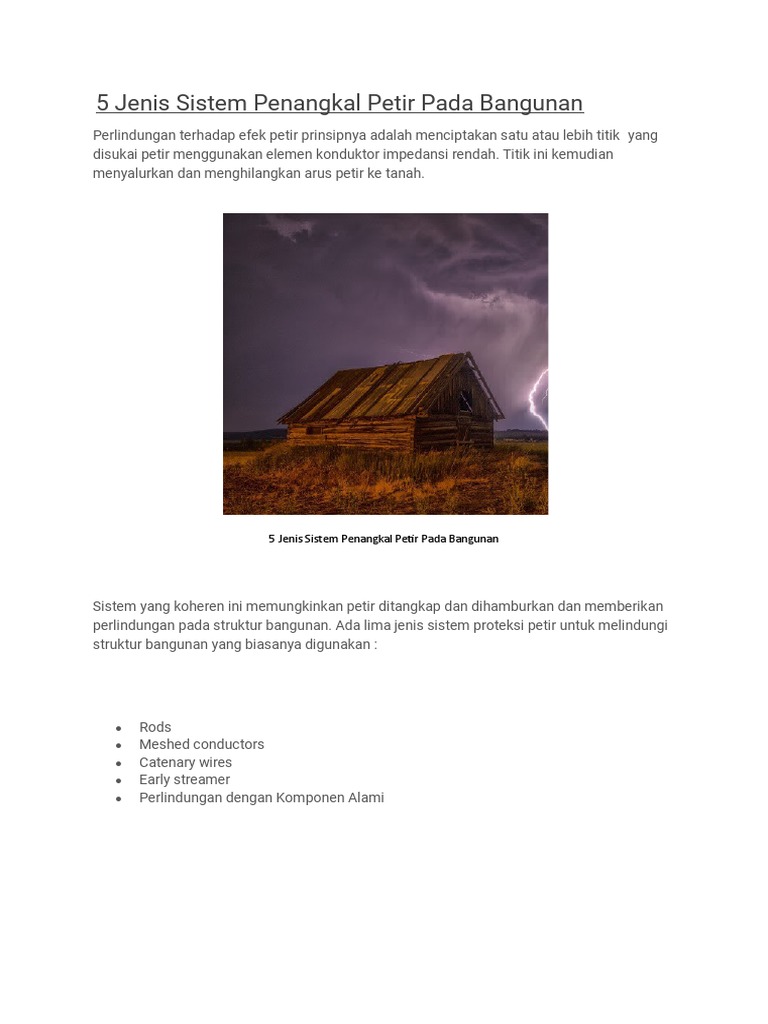 5 Jenis Sistem Penangkal Petir Pada Bangunan

Perlindungan terhadap efek petir prinsipnya adalah menciptakan satu atau lebih titik yang disukai petir menggunakan elemen konduktor impedansi rendah. Titik ini kemudian menyalurkan dan menghilangkan arus petir ke tanah.

5 Jenis Sistem Penangkal Petir Pada Bangunan

Sistem yang koheren ini memungkinkan petir ditangkap dan dihamburkan dan memberikan perlindungan pada struktur bangunan. Ada lima jenis sistem proteksi petir untuk melindungi struktur bangunan yang biasanya digunakan :

- Rods
- Meshed conductors
- Catenary wires
- Early streamer
- Perlindungan dengan Komponen Alami